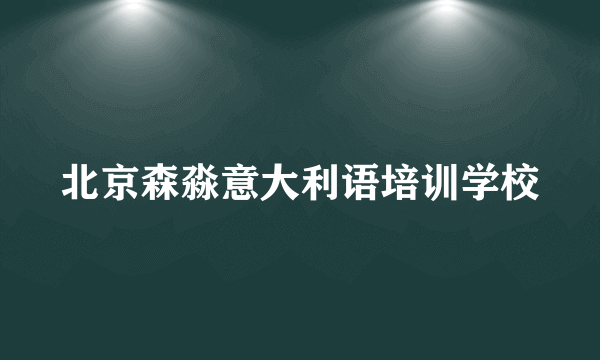 北京森淼意大利语培训学校